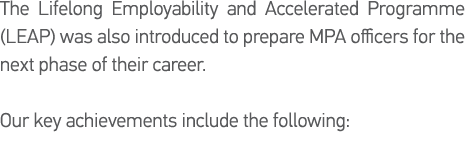 The Lifelong Employability and Accelerated Programme (LEAP) was also introduced to prepare MPA officers for the next phase of their career.

Our key achievements include the following: